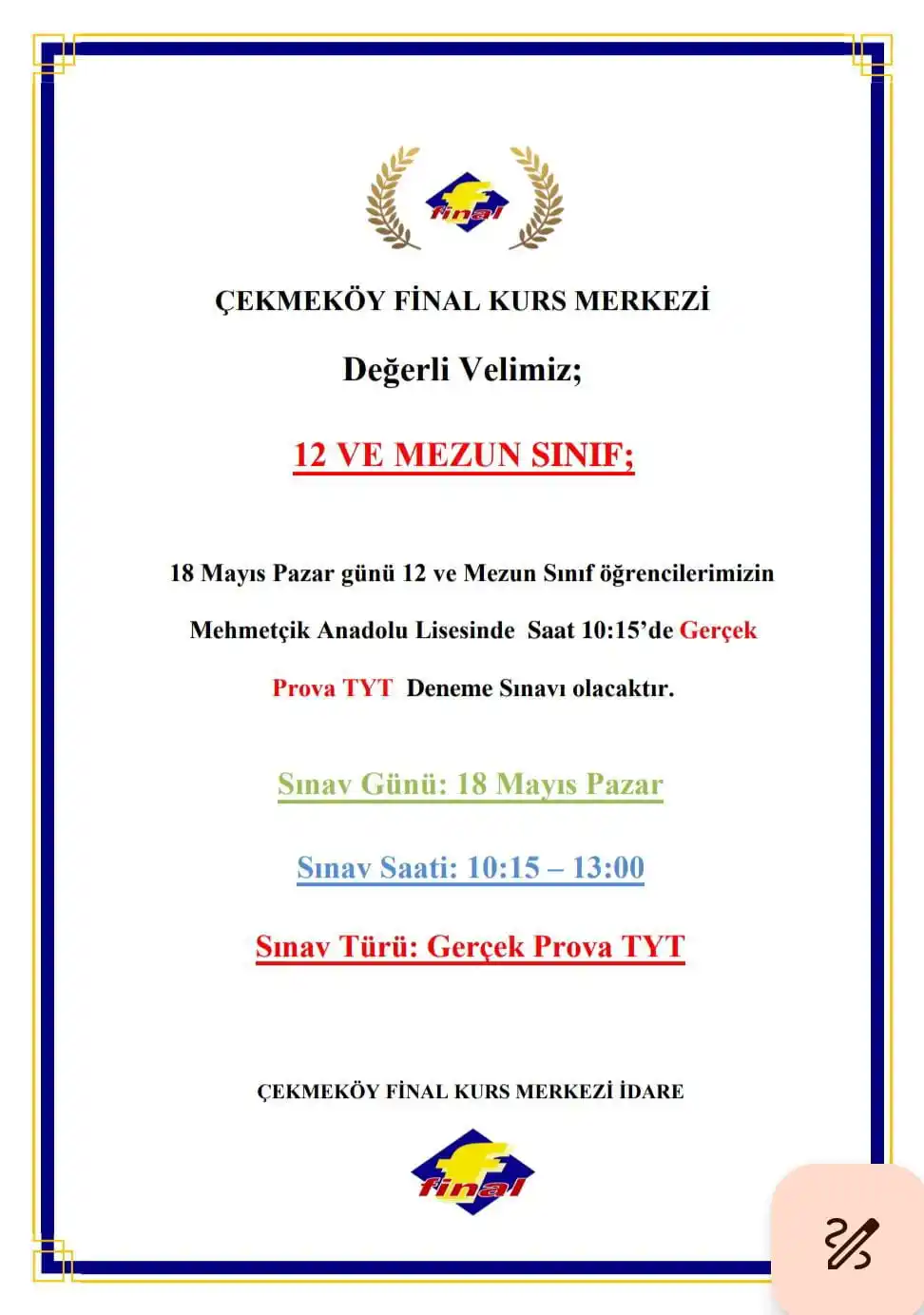 final

ÇEKMEKÖY FİNAL KURS MERKEZİ

Değerli Velimiz;

12 VE MEZUN SINIF;

18 Mayıs Pazar günü 12 ve Mezun Sınıf öğrencilerimizin Mehmetçik Anadolu Lisesinde Saat 10:15'de Gerçek Prova TYT Deneme Sınavı olacaktır.

Sınav Günü: 18 Mayıs Pazar

Sınav Saati: 10:15 – 13:00

Sınav Türü: Gerçek Prova TYT

ÇEKMEKÖY FİNAL KURS MERKEZİ İDARE

final